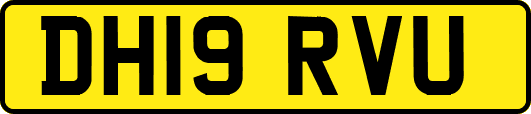 DH19 RVU